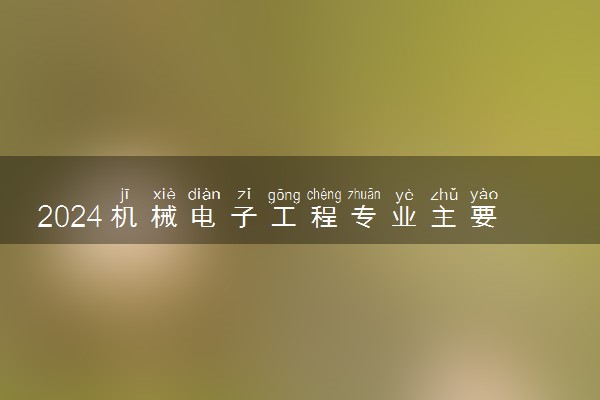 jī xiè diàn zǐ gōng chéng zhuān yè zhǔ yào
2024机械电子工程专业主要